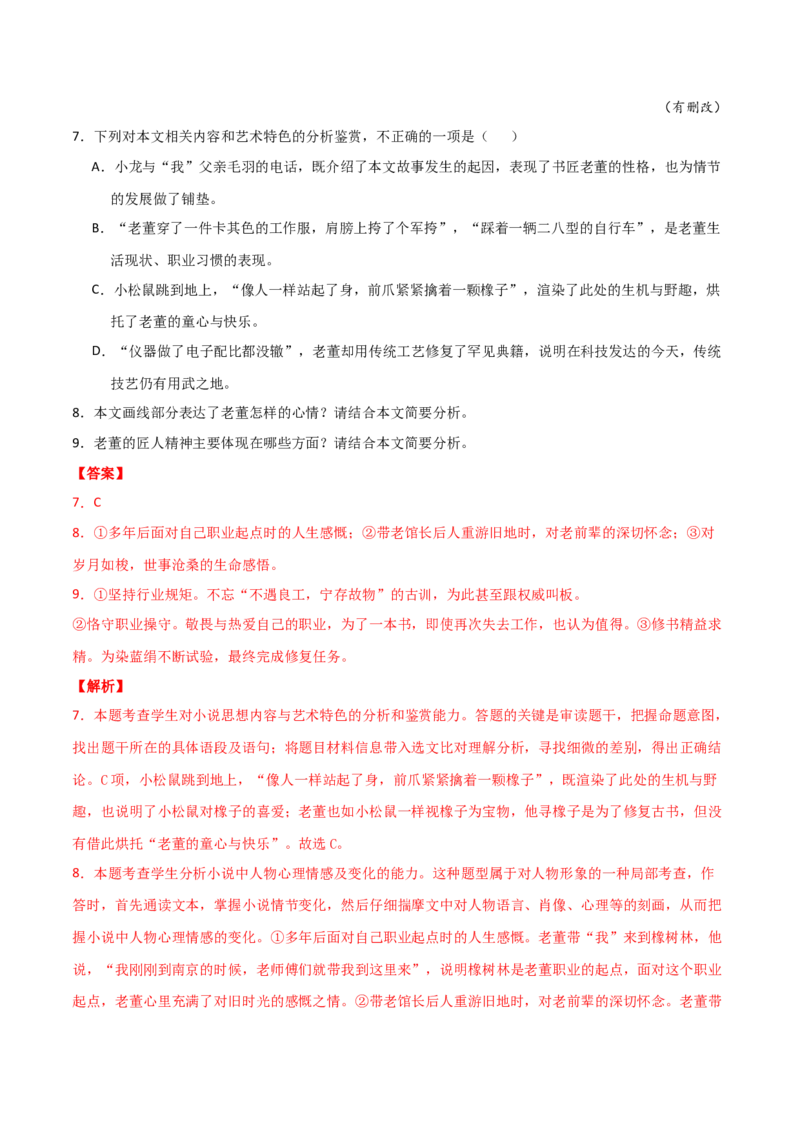 （有删改）

7．下列对本文相关内容和艺术特色的分析鉴赏，不正确的一项是（ ）

A．小龙与“我”父亲毛羽的电话，既介绍了本文故事发生的起因，表现了书匠老董的性格，也为情节的发展做了铺垫。

B．“老董穿了一件卡其色的工作服，肩膀上挎了个军挎”，“踩着一辆二八型的自行车”，是老董生活现状、职业习惯的表现。

C．小松鼠跳到地上，“像人一样站起了身，前爪紧紧擒着一颗橡子”，渲染了此处的生机与野趣，烘托了老董的童心与快乐。

D．“仪器做了电子配比都没辙”，老董却用传统工艺修复了罕见典籍，说明在科技发达的今天，传统技艺仍有用武之地。

8．本文画线部分表达了老董怎样的心情？请结合本文简要分析。

9．老董的匠人精神主要体现在哪些方面？请结合本文简要分析。

【答案】

7．C

8．①多年后面对自己职业起点时的人生感慨；②带老馆长后人重游旧地时，对老前辈的深切怀念；③对岁月如梭，世事沧桑的生命感悟。

9．①坚持行业规矩。不忘“不遇良工，宁存故物”的古训，为此甚至跟权威叫板。

②恪守职业操守。敬畏与热爱自己的职业，为了一本书，即使再次失去工作，也认为值得。③修书精益求精。为染蓝绢不断试验，最终完成修复任务。

【解析】

7．本题考查学生对小说思想内容与艺术特色的分析和鉴赏能力。答题的关键是审读题干，把握命题意图，找出题干所在的具体语段及语句；将题目材料信息带入选文比对理解分析，寻找细微的差别，得出正确结论。C项，小松鼠跳到地上，“像人一样站起了身，前爪紧紧擒着一颗橡子”，既渲染了此处的生机与野趣，也说明了小松鼠对橡子的喜爱；老董也如小松鼠一样视橡子为宝物，他寻橡子是为了修复古书，但没有借此烘托“老董的童心与快乐”。故选C。

8．本题考查学生分析小说中人物心理情感及变化的能力。这种题型属于对人物形象的一种局部考查，作答时，首先通读文本，掌握小说情节变化，然后仔细揣摩文中对人物语言、肖像、心理等的刻画，从而把握小说中人物心理情感的变化。①多年后面对自己职业起点时的人生感慨。老董带“我”来到橡树林，他说，“我刚刚到南京的时候，老师傅们就带我到这里来”，说明橡树林是老董职业的起点，面对这个职业起点，老董心里充满了对旧时光的感慨之情。②带老馆长后人重游旧地时，对老前辈的深切怀念。老董带